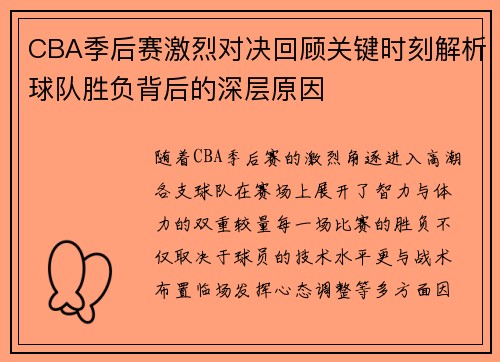 CBA季后赛激烈对决回顾关键时刻解析球队胜负背后的深层原因

随着CBA季后赛的激烈角逐进入高潮各支球队在赛场上展开了智力与体力的双重较量每一场比赛的胜负不仅取决于球员的技术水平更与战术布置临场发挥心态调整等多方面因